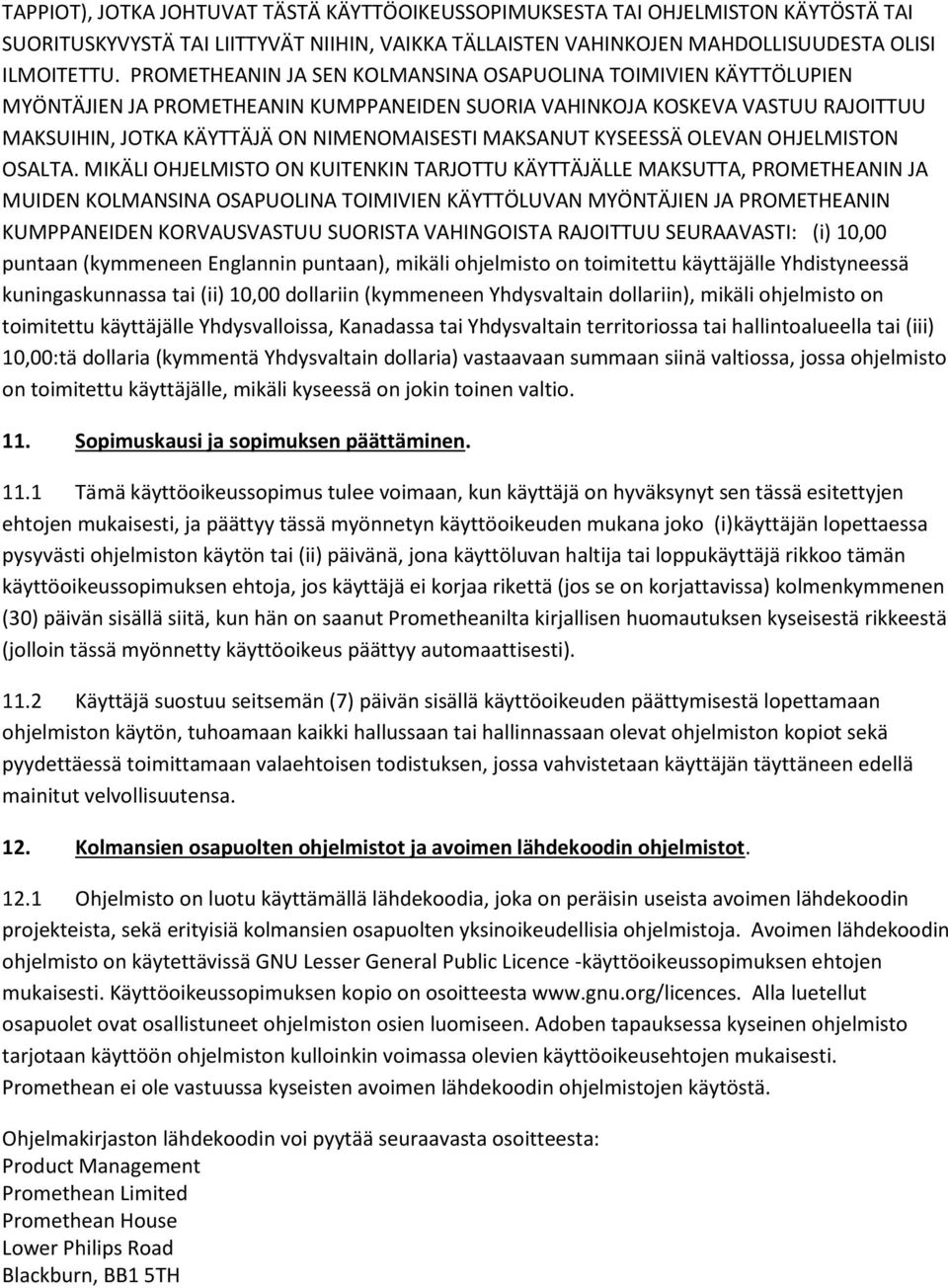 TAPPIOT), JOTKA JOHTUVAT TÄSTÄ KÄYTTÖOIKEUSSOPIMUKSESTA TAI OHJELMISTON KÄYTÖSTÄ TAI SUORITUSKYVYSTÄ TAI LIITTYVÄT NIIHIN, VAIKKA TÄLLAISTEN VAHINKOJEN MAHDOLLISUUDESTA OLISI ILMOITETTU. PROMETHEANIN JA SEN KOLMANSINA OSAPUOLINA TOIMIVIEN KÄYTTÖLUPIEN MYÖNTÄJIEN JA PROMETHEANIN KUMPPANEIDEN SUORIA VAHINKOJA KOSKEVA VASTUU RAJOITTUU MAKSUIHIN, JOTKA KÄYTTÄJÄ ON NIMENOMAISESTI MAKSANUT KYSEESSÄ OLEVAN OHJELMISTON OSALTA. MIKÄLI OHJELMISTO ON KUITENKIN TARJOTTU KÄYTTÄJÄLLE MAKSUTTA, PROMETHEANIN JA MUIDEN KOLMANSINA OSAPUOLINA TOIMIVIEN KÄYTTÖLUVAN MYÖNTÄJIEN JA PROMETHEANIN KUMPPANEIDEN KORVAUSVASTUU SUORISTA VAHINGOISTA RAJOITTUU SEURAAVASTI: (i) 10,00 puntaan (kymmeneen Englannin puntaan), mikäli ohjelmisto on toimitettu käyttäjälle Yhdistyneessä kuningaskunnassa tai (ii) 10,00 dollariin (kymmeneen Yhdysvaltain dollariin), mikäli ohjelmisto on toimitettu käyttäjälle Yhdysvalloissa, Kanadassa tai Yhdysvaltain territoriossa tai hallintoalueella tai (iii) 10,00:tä dollaria (kymmentä Yhdysvaltain dollaria) vastaavaan summaan siinä valtiossa, jossa ohjelmisto on toimitettu käyttäjälle, mikäli kyseessä on jokin toinen valtio.

11. Sopimuskausi ja sopimuksen päättäminen.

11.1 Tämä käyttöoikeussopimus tulee voimaan, kun käyttäjä on hyväksynyt sen tässä esitettyjen ehtojen mukaisesti, ja päättyy tässä myönnetyn käyttöoikeuden mukana joko (i)käyttäjän lopettaessa pysyvästi ohjelmiston käytön tai (ii) päivänä, jona käyttöluvan haltija tai loppukäyttäjä rikkoo tämän käyttöoikeussopimuksen ehtoja, jos käyttäjä ei korjaa rikettä (jos se on korjattavissa) kolmenkymmenen (30) päivän sisällä siitä, kun hän on saanut Prometheanilta kirjallisen huomautuksen kyseisestä rikkeestä (jolloin tässä myönnetty käyttöoikeus päättyy automaattisesti).

11.2 Käyttäjä suostuu seitsemän (7) päivän sisällä käyttöoikeuden päättymisestä lopettamaan ohjelmiston käytön, tuhoamaan kaikki hallussaan tai hallinnassaan olevat ohjelmiston kopiot sekä pyydettäessä toimittamaan valaehtoisen todistuksen, jossa vahvistetaan käyttäjän täyttäneen edellä mainitut velvollisuutensa.

12. Kolmansien osapuolten ohjelmistot ja avoimen lähdekoodin ohjelmistot.

12.1 Ohjelmisto on luotu käyttämällä lähdekoodia, joka on peräisin useista avoimen lähdekoodin projekteista, sekä erityisiä kolmansien osapuolten yksinoikeudellisia ohjelmistoja. Avoimen lähdekoodin ohjelmisto on käytettävissä GNU Lesser General Public Licence -käyttöoikeussopimuksen ehtojen mukaisesti. Käyttöoikeussopimuksen kopio on osoitteesta www.gnu.org/licences. Alla luetellut osapuolet ovat osallistuneet ohjelmiston osien luomiseen. Adoben tapauksessa kyseinen ohjelmisto tarjotaan käyttöön ohjelmiston kulloinkin voimassa olevien käyttöoikeusehtojen mukaisesti. Promethean ei ole vastuussa kyseisten avoimen lähdekoodin ohjelmistojen käytöstä.

Ohjelmakirjaston lähdekoodin voi pyytää seuraavasta osoitteesta:
Product Management
Promethean Limited
Promethean House
Lower Philips Road
Blackburn, BB1 5TH